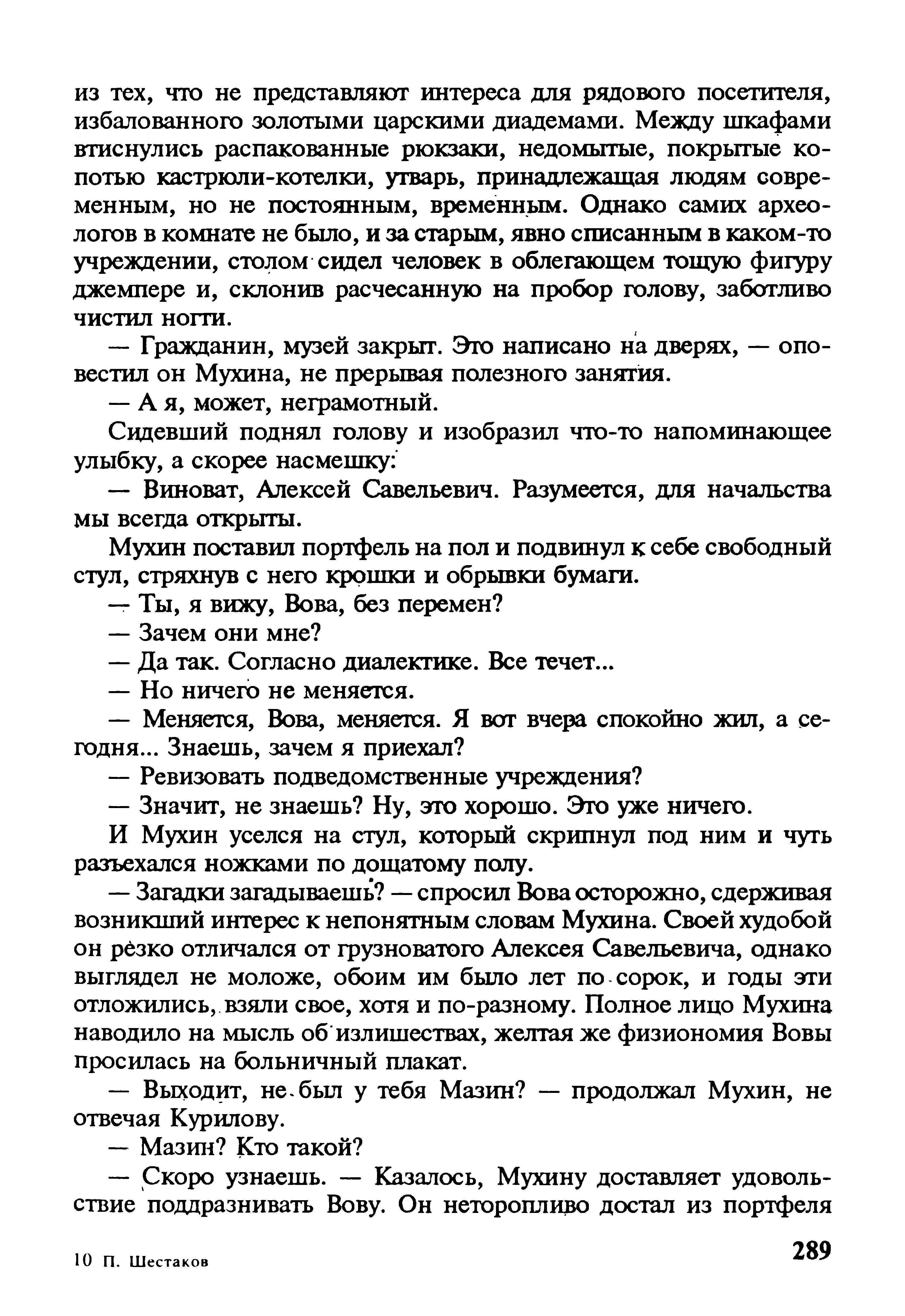 из тех, что не представляют интереса для рядового посетителя, избалованного золотыми царскими диадемами. Между шкафами втиснулись распакованные рюкзаки, недомытые, покрытые копотью кастрюли-котелки, утварь, принадлежащая людям современным, но не постоянным, временным. Однако самих археологов в комнате не было, и за старым, явно списанным в каком-то учреждении, столом сидел человек в облегающем тощую фигуру джемпере и, склонив расчесанную на пробор голову, заботливо чистил ногти.

— Гражданин, музей закрыт. Это написано на дверях, — оповестил он Мухина, не прерывая полезного занятия.

— А я, может, неграмотный.

Сидевший поднял голову и изобразил что-то напоминающее улыбку, а скорее насмешку:

— Виноват, Алексей Савельевич. Разумеется, для начальства мы всегда открыты.

Мухин поставил портфель на пол и подвинул к себе свободный стул, стряхнув с него крошки и обрывки бумаги.

— Ты, я вижу, Вова, без перемен?

— Зачем они мне?

— Да так. Согласно диалектике. Все течет...

— Но ничего не меняется.

— Меняется, Вова, меняется. Я вот вчера спокойно жил, а сегодня... Знаешь, зачем я приехал?

— Ревизовать подведомственные учреждения?

— Значит, не знаешь? Ну, это хорошо. Это уже ничего.

И Мухин уселся на стул, который скрипнул под ним и чуть разъехался ножками по дощатому полу.

— Загадки загадываешь? — спросил Вова осторожно, сдерживая возникший интерес к непонятным словам Мухина. Своей худобой он резко отличался от грузноватого Алексея Савельевича, однако выглядел не моложе, обоим им было лет по сорок, и годы эти отложились, взяли свое, хотя и по-разному. Полное лицо Мухина наводило на мысль об излишествах, желтая же физиономия Вовы просилась на больничный плакат.

— Выходит, не был у тебя Мазин? — продолжал Мухин, не отвечая Курилову.

— Мазин? Кто такой?

— Скоро узнаешь. — Казалось, Мухину доставляет удовольствие поддразнивать Вову. Он неторопливо достал из портфеля

10 П. Шестаков

289